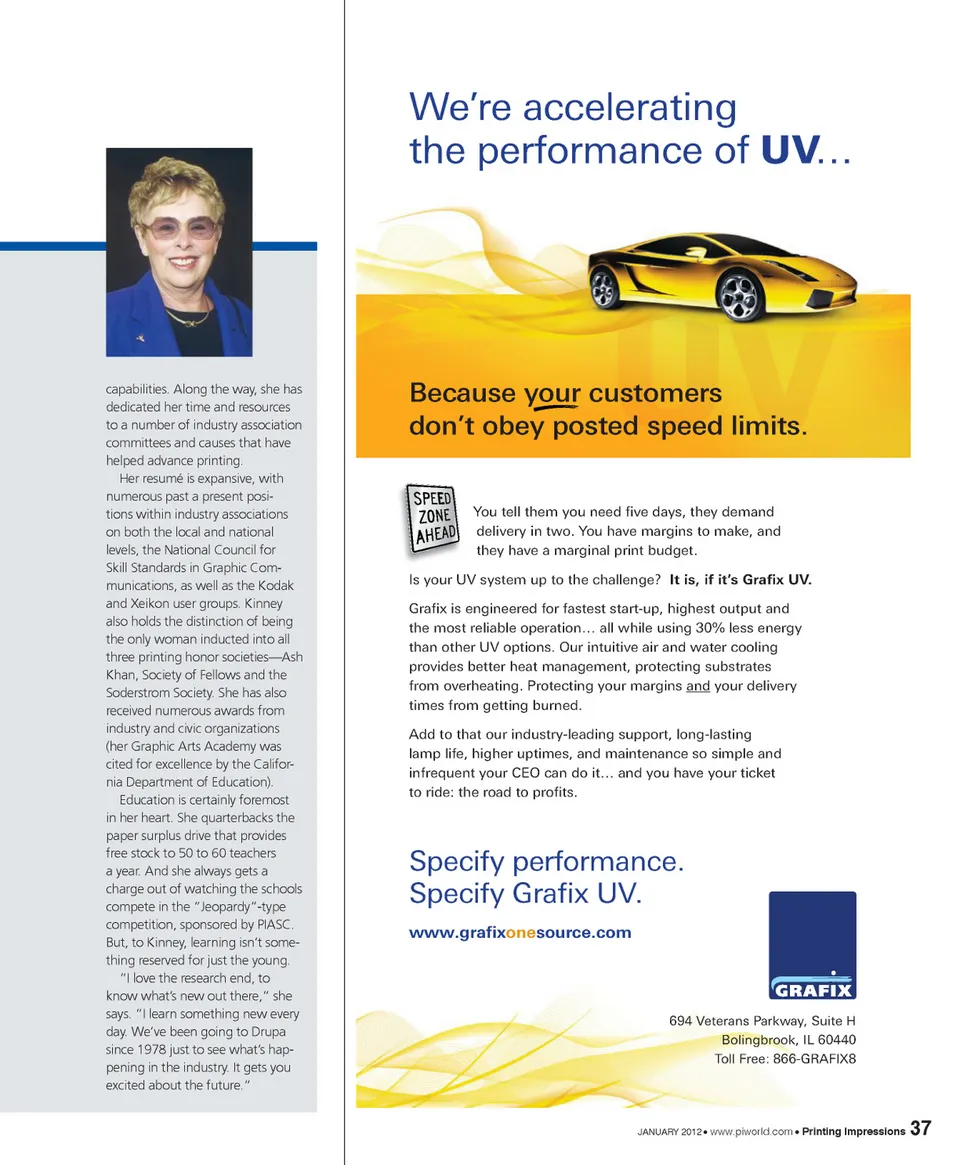 capabilities. Along the way, she has dedicated her time and resources to a number of industry association committees and causes that have helped advance printing.

Her resumé is expansive, with numerous past a present positions within industry associations on both the local and national levels, the National Council for Skill Standards in Graphic Communications, as well as the Kodak and Xeikon user groups. Kinney also holds the distinction of being the only woman inducted into all three printing honor societies—Ash Khan, Society of Fellows and the Soderstrom Society. She has also received numerous awards from industry and civic organizations (her Graphic Arts Academy was cited for excellence by the California Department of Education).

Education is certainly foremost in her heart. She quarterbacks the paper surplus drive that provides free stock to 50 to 60 teachers a year. And she always gets a charge out of watching the schools compete in the "Jeopardy"-type competition, sponsored by PIASC. But, to Kinney, learning isn't something reserved for just the young.

"I love the research end, to know what's new out there," she says. "I learn something new every day. We've been going to Drupa since 1978 just to see what's happening in the industry. It gets you excited about the future."

We're accelerating the performance of UV...

UV

Because your customers don't obey posted speed limits.

SPEED ZONE AHEAD

You tell them you need five days, they demand delivery in two. You have margins to make, and they have a marginal print budget.

Is your UV system up to the challenge? It is, if it's Grafix UV.

Grafix is engineered for fastest start-up, highest output and the most reliable operation... all while using 30% less energy than other UV options. Our intuitive air and water cooling provides better heat management, protecting substrates from overheating. Protecting your margins and your delivery times from getting burned.

Add to that our industry-leading support, long-lasting lamp life, higher uptimes, and maintenance so simple and infrequent your CEO can do it... and you have your ticket to ride: the road to profits.

Specify performance. Specify Grafix UV.

www.grafixonesource.com

GRAFIX

694 Veterans Parkway, Suite H
Bolingbrook, IL 60440
Toll Free: 866-GRAFIX8

JANUARY 2012 • www.piworld.com • Printing Impressions 37